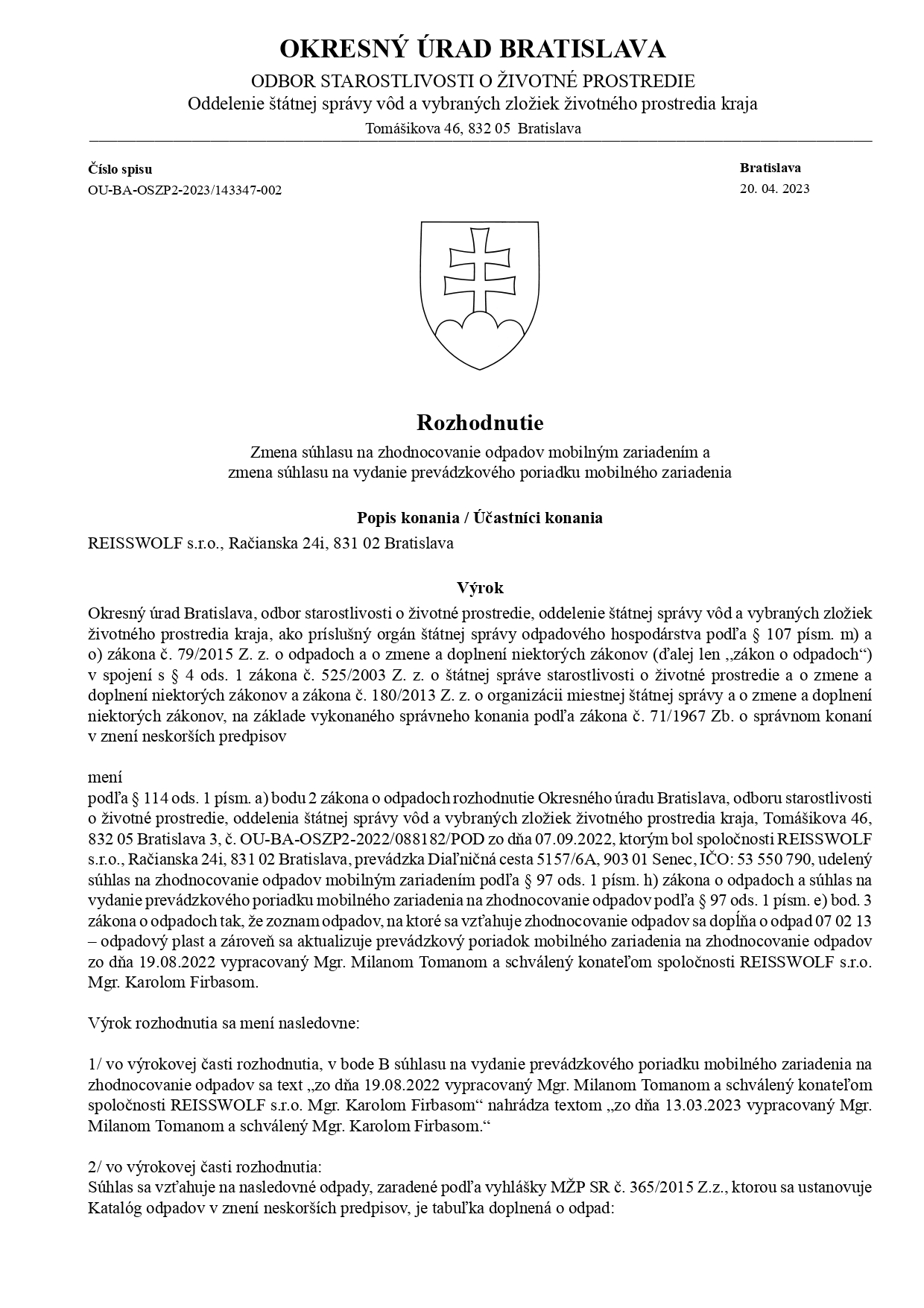 OKRESNÝ ÚRAD BRATISLAVA
ODBOR STAROSTLIVOSTI O ŽIVOTNÉ PROSTREDIE
Oddelenie štátnej správy vôd a vybraných zložiek životného prostredia kraja
Tomášikova 46, 832 05 Bratislava

Číslo spisu
OU-BA-OSZP2-2023/143347-002

Bratislava
20. 04. 2023

Rozhodnutie
Zmena súhlasu na zhodnocovanie odpadov mobilným zariadením a zmena súhlasu na vydanie prevádzkového poriadku mobilného zariadenia

Popis konania / Účastníci konania
REISSWOLF s.r.o., Račianska 24i, 831 02 Bratislava

Výrok
Okresný úrad Bratislava, odbor starostlivosti o životné prostredie, oddelenie štátnej správy vôd a vybraných zložiek životného prostredia kraja, ako príslušný orgán štátnej správy odpadového hospodárstva podľa § 107 písm. m) a o) zákona č. 79/2015 Z. z. o odpadoch a o zmene a doplnení niektorých zákonov (ďalej len ,,zákon o odpadoch“) v spojení s § 4 ods. 1 zákona č. 525/2003 Z. z. o štátnej správe starostlivosti o životné prostredie a o zmene a doplnení niektorých zákonov a zákona č. 180/2013 Z. z. o organizácii miestnej štátnej správy a o zmene a doplnení niektorých zákonov, na základe vykonaného správneho konania podľa zákona č. 71/1967 Zb. o správnom konaní v znení neskorších predpisov

mení
podľa § 114 ods. 1 písm. a) bodu 2 zákona o odpadoch rozhodnutie Okresného úradu Bratislava, odboru starostlivosti o životné prostredie, oddelenia štátnej správy vôd a vybraných zložiek životného prostredia kraja, Tomášikova 46, 832 05 Bratislava 3, č. OU-BA-OSZP2-2022/088182/POD zo dňa 07.09.2022, ktorým bol spoločnosti REISSWOLF s.r.o., Račianska 24i, 831 02 Bratislava, prevádzka Diaľničná cesta 5157/6A, 903 01 Senec, IČO: 53 550 790, udelený súhlas na zhodnocovanie odpadov mobilným zariadením podľa § 97 ods. 1 písm. h) zákona o odpadoch a súhlas na vydanie prevádzkového poriadku mobilného zariadenia na zhodnocovanie odpadov podľa § 97 ods. 1 písm. e) bod. 3 zákona o odpadoch tak, že zoznam odpadov, na ktoré sa vzťahuje zhodnocovanie odpadov sa dopĺňa o odpad 07 02 13 – odpadový plast a zároveň sa aktualizuje prevádzkový poriadok mobilného zariadenia na zhodnocovanie odpadov zo dňa 19.08.2022 vypracovaný Mgr. Milanom Tomanom a schválený konateľom spoločnosti REISSWOLF s.r.o. Mgr. Karolom Firbasom.

Výrok rozhodnutia sa mení nasledovne:

1/ vo výrokovej časti rozhodnutia, v bode B súhlasu na vydanie prevádzkového poriadku mobilného zariadenia na zhodnocovanie odpadov sa text „zo dňa 19.08.2022 vypracovaný Mgr. Milanom Tomanom a schválený konateľom spoločnosti REISSWOLF s.r.o. Mgr. Karolom Firbasom“ nahrádza textom „zo dňa 13.03.2023 vypracovaný Mgr. Milanom Tomanom a schválený Mgr. Karolom Firbasom.“

2/ vo výrokovej časti rozhodnutia:
Súhlas sa vzťahuje na nasledovné odpady, zaradené podľa vyhlášky MŽP SR č. 365/2015 Z.z., ktorou sa ustanovuje Katalóg odpadov v znení neskorších predpisov, je tabuľka doplnená o odpad: